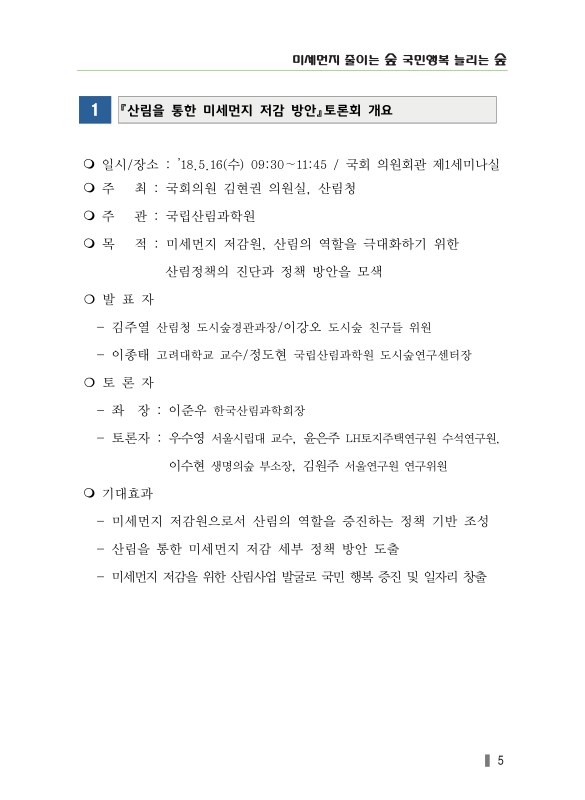 미세먼지 줄이는 숲 국민행복 늘리는 숲

1 『산림을 통한 미세먼지 저감 방안』토론회 개요

❍ 일시/장소 : '18.5.16(수) 09:30~11:45 / 국회 의원회관 제1세미나실

❍ 주 최 : 국회의원 김현권 의원실, 산림청

❍ 주 관 : 국립산림과학원

❍ 목 적 : 미세먼지 저감원, 산림의 역할을 극대화하기 위한 산림정책의 진단과 정책 방안을 모색

❍ 발 표 자

- 김주열 산림청 도시숲경관과장/이강오 도시숲 친구들 위원

- 이종태 고려대학교 교수/정도현 국립산림과학원 도시숲연구센터장

❍ 토 론 자

- 좌 장 : 이준우 한국산림과학회장

- 토론자 : 우수영 서울시립대 교수, 윤은주 LH토지주택연구원 수석연구원, 이수현 생명의숲 부소장, 김원주 서울연구원 연구위원

❍ 기대효과

- 미세먼지 저감원으로서 산림의 역할을 증진하는 정책 기반 조성

- 산림을 통한 미세먼지 저감 세부 정책 방안 도출

- 미세먼지 저감을 위한 산림사업 발굴로 국민 행복 증진 및 일자리 창출

5